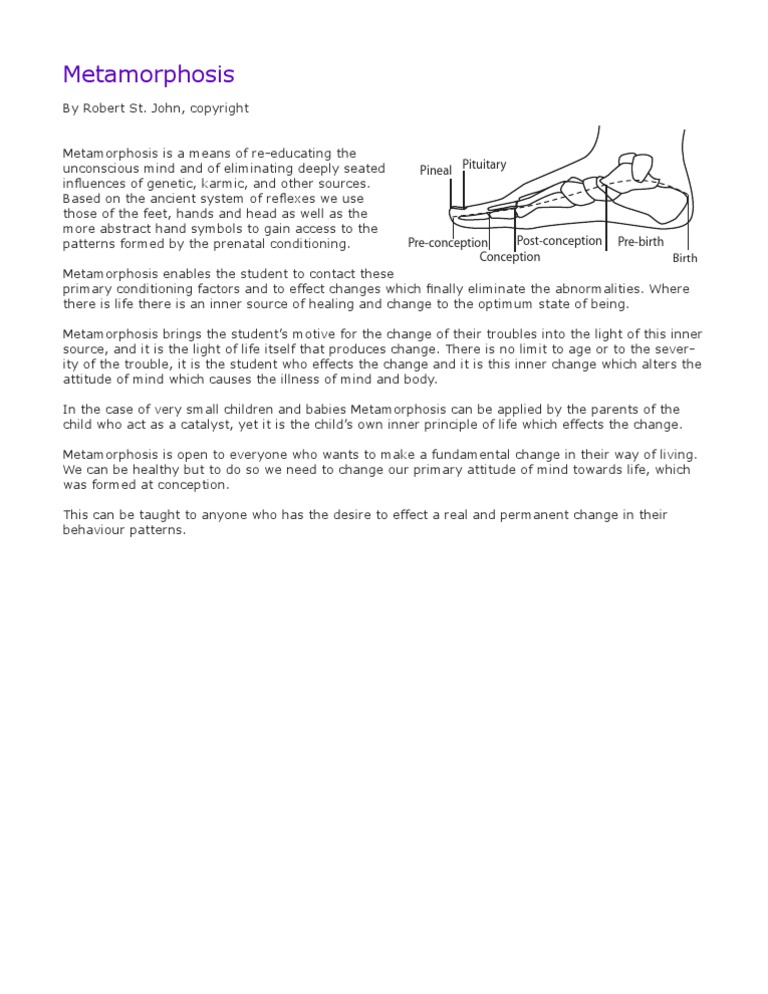 Metamorphosis

By Robert St. John, copyright

Metamorphosis is a means of re-educating the unconscious mind and of eliminating deeply seated influences of genetic, karmic, and other sources. Based on the ancient system of reflexes we use those of the feet, hands and head as well as the more abstract hand symbols to gain access to the patterns formed by the prenatal conditioning.

Pineal
Pituitary
Pre-conception
Conception
Post-conception
Pre-birth
Birth

Metamorphosis enables the student to contact these primary conditioning factors and to effect changes which finally eliminate the abnormalities. Where there is life there is an inner source of healing and change to the optimum state of being.

Metamorphosis brings the student's motive for the change of their troubles into the light of this inner source, and it is the light of life itself that produces change. There is no limit to age or to the severity of the trouble, it is the student who effects the change and it is this inner change which alters the attitude of mind which causes the illness of mind and body.

In the case of very small children and babies Metamorphosis can be applied by the parents of the child who act as a catalyst, yet it is the child's own inner principle of life which effects the change.

Metamorphosis is open to everyone who wants to make a fundamental change in their way of living. We can be healthy but to do so we need to change our primary attitude of mind towards life, which was formed at conception.

This can be taught to anyone who has the desire to effect a real and permanent change in their behaviour patterns.